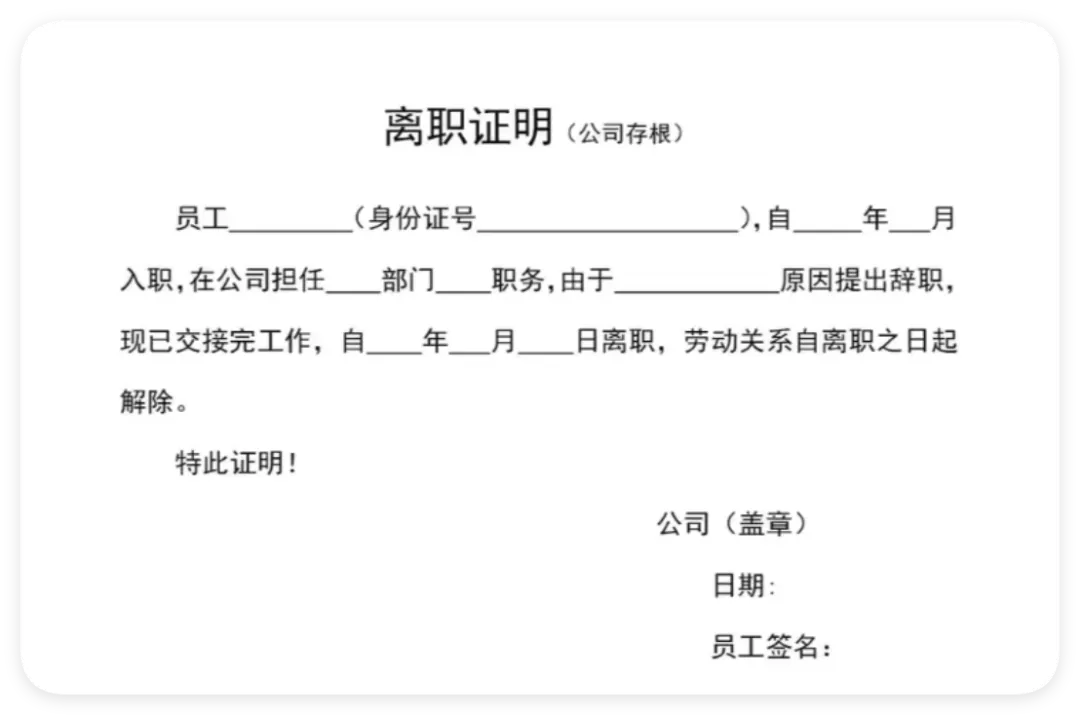 离职证明（公司存根）

员工____（身份证号____），自____年____月入职，在公司担任____部门____职务，由于____原因提出辞职，现已交接完工作，自____年____月____日离职，劳动关系自离职之日起解除。

特此证明！

公司（盖章）

日期：

员工签名：